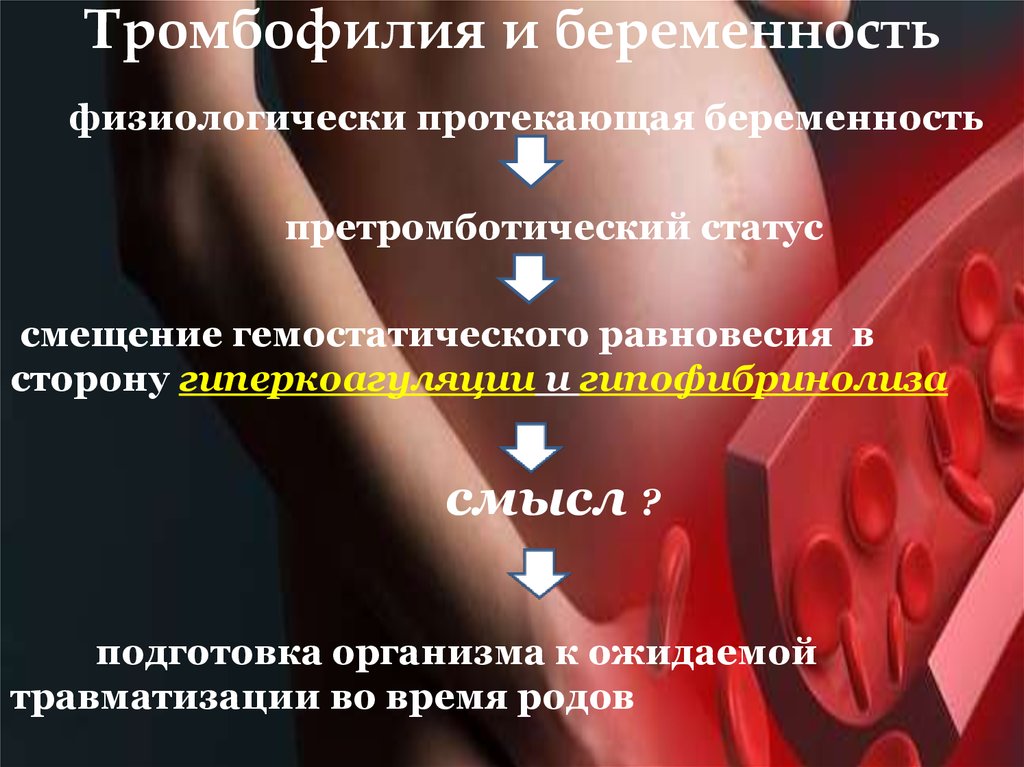 Тромбофилия и беременность

физиологически протекающая беременность

претромботический статус

смещение гемостатического равновесия в сторону гиперкоагуляции и гипофибринолиза

смысл ?

подготовка организма к ожидаемой травматизации во время родов